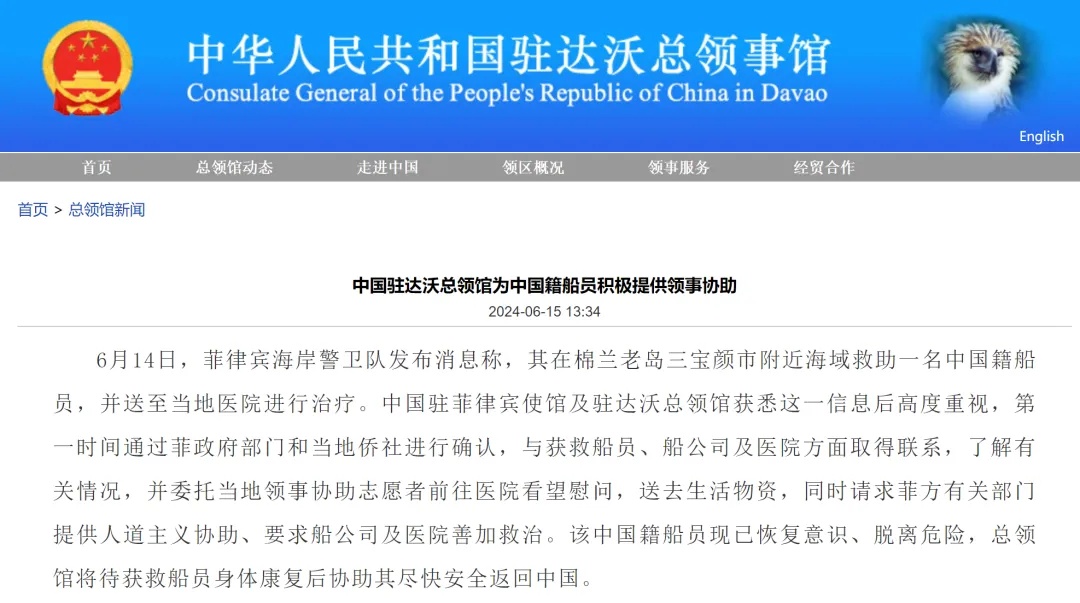 中华人民共和国驻达沃总领事馆
Consulate General of the People's Republic of China in Davao

English

首页 总领馆动态 走进中国 领区概况 领事服务 经贸合作

首页 > 总领馆新闻

中国驻达沃总领馆为中国籍船员积极提供领事协助

2024-06-15 13:34

6月14日，菲律宾海岸警卫队发布消息称，其在棉兰老岛三宝颜市附近海域救助一名中国籍船员，并送至当地医院进行治疗。中国驻菲律宾使馆及驻达沃总领馆获悉这一信息后高度重视，第一时间通过菲政府部门和当地侨社进行确认，与获救船员、船公司及医院方面取得联系，了解有关情况，并委托当地领事协助志愿者前往医院看望慰问，送去生活物资，同时请求菲方有关部门提供人道主义协助、要求船公司及医院善加救治。该中国籍船员现已恢复意识、脱离危险，总领馆将待获救船员身体康复后协助其尽快安全返回中国。